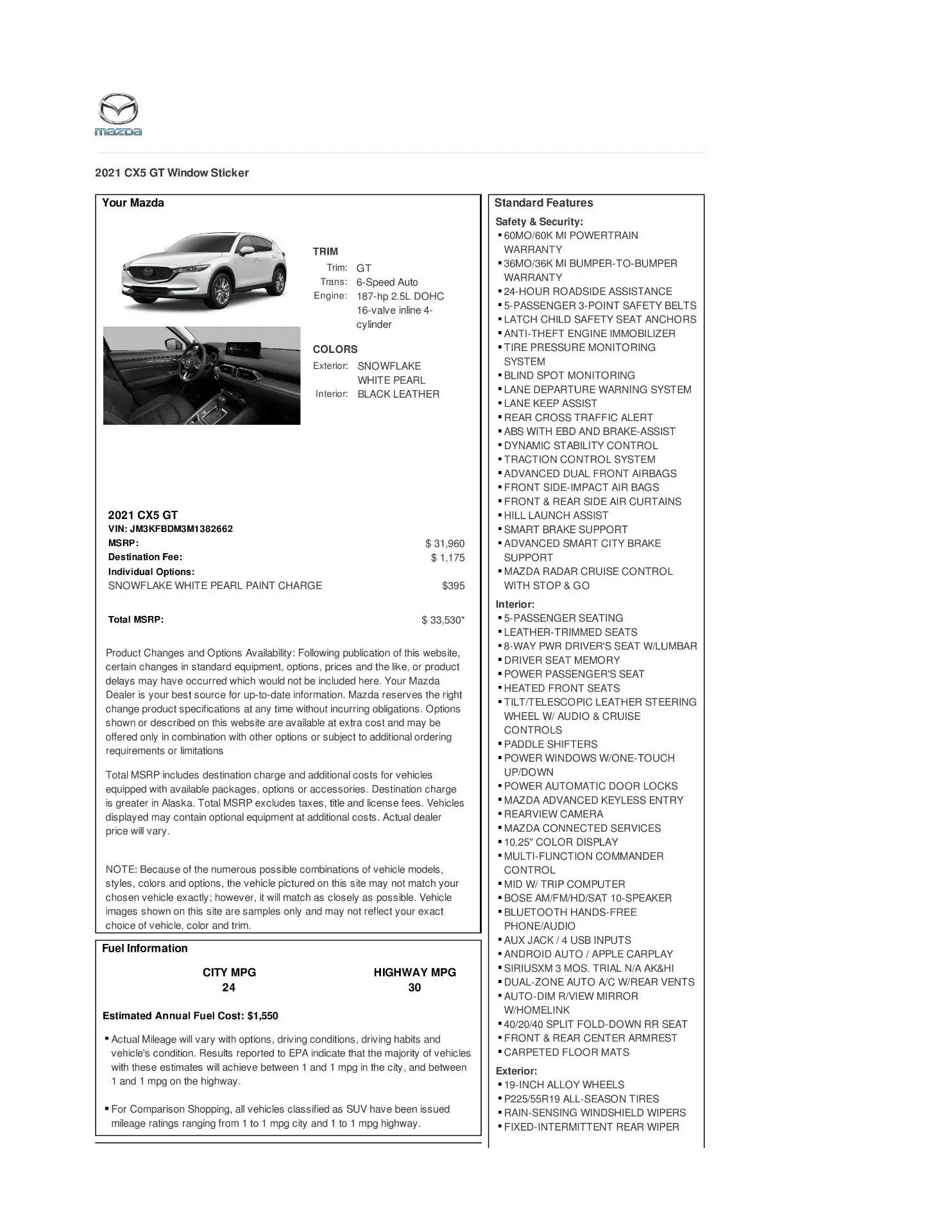 mazda

2021 CX5 GT Window Sticker

Your Mazda

TRIM
Trim: GT
Trans: 6-Speed Auto
Engine: 187-hp 2.5L DOHC 16-valve inline 4-cylinder

COLORS
Exterior: SNOWFLAKE WHITE PEARL
Interior: BLACK LEATHER

2021 CX5 GT
VIN: JM3KFBDM3M1382662
MSRP: $ 31,960
Destination Fee: $ 1,175
Individual Options:
SNOWFLAKE WHITE PEARL PAINT CHARGE $395

Total MSRP: $ 33,530*

Product Changes and Options Availability: Following publication of this website, certain changes in standard equipment, options, prices and the like, or product delays may have occurred which would not be included here. Your Mazda Dealer is your best source for up-to-date information. Mazda reserves the right change product specifications at any time without incurring obligations. Options shown or described on this website are available at extra cost and may be offered only in combination with other options or subject to additional ordering requirements or limitations

Total MSRP includes destination charge and additional costs for vehicles equipped with available packages, options or accessories. Destination charge is greater in Alaska. Total MSRP excludes taxes, title and license fees. Vehicles displayed may contain optional equipment at additional costs. Actual dealer price will vary.

NOTE: Because of the numerous possible combinations of vehicle models, styles, colors and options, the vehicle pictured on this site may not match your chosen vehicle exactly; however, it will match as closely as possible. Vehicle images shown on this site are samples only and may not reflect your exact choice of vehicle, color and trim.

Fuel Information

CITY MPG
24

HIGHWAY MPG
30

Estimated Annual Fuel Cost: $1,550

▪ Actual Mileage will vary with options, driving conditions, driving habits and vehicle's condition. Results reported to EPA indicate that the majority of vehicles with these estimates will achieve between 1 and 1 mpg in the city, and between 1 and 1 mpg on the highway.

▪ For Comparison Shopping, all vehicles classified as SUV have been issued mileage ratings ranging from 1 to 1 mpg city and 1 to 1 mpg highway.

Standard Features

Safety & Security:
▪ 60MO/60K MI POWERTRAIN WARRANTY
▪ 36MO/36K MI BUMPER-TO-BUMPER WARRANTY
▪ 24-HOUR ROADSIDE ASSISTANCE
▪ 5-PASSENGER 3-POINT SAFETY BELTS
▪ LATCH CHILD SAFETY SEAT ANCHORS
▪ ANTI-THEFT ENGINE IMMOBILIZER
▪ TIRE PRESSURE MONITORING SYSTEM
▪ BLIND SPOT MONITORING
▪ LANE DEPARTURE WARNING SYSTEM
▪ LANE KEEP ASSIST
▪ REAR CROSS TRAFFIC ALERT
▪ ABS WITH EBD AND BRAKE-ASSIST
▪ DYNAMIC STABILITY CONTROL
▪ TRACTION CONTROL SYSTEM
▪ ADVANCED DUAL FRONT AIRBAGS
▪ FRONT SIDE-IMPACT AIR BAGS
▪ FRONT & REAR SIDE AIR CURTAINS
▪ HILL LAUNCH ASSIST
▪ SMART BRAKE SUPPORT
▪ ADVANCED SMART CITY BRAKE SUPPORT
▪ MAZDA RADAR CRUISE CONTROL WITH STOP & GO

Interior:
▪ 5-PASSENGER SEATING
▪ LEATHER-TRIMMED SEATS
▪ 8-WAY PWR DRIVER'S SEAT W/LUMBAR
▪ DRIVER SEAT MEMORY
▪ POWER PASSENGER'S SEAT
▪ HEATED FRONT SEATS
▪ TILT/TELESCOPIC LEATHER STEERING WHEEL W/ AUDIO & CRUISE CONTROLS
▪ PADDLE SHIFTERS
▪ POWER WINDOWS W/ONE-TOUCH UP/DOWN
▪ POWER AUTOMATIC DOOR LOCKS
▪ MAZDA ADVANCED KEYLESS ENTRY
▪ REARVIEW CAMERA
▪ MAZDA CONNECTED SERVICES
▪ 10.25" COLOR DISPLAY
▪ MULTI-FUNCTION COMMANDER CONTROL
▪ MID W/ TRIP COMPUTER
▪ BOSE AM/FM/HD/SAT 10-SPEAKER
▪ BLUETOOTH HANDS-FREE PHONE/AUDIO
▪ AUX JACK / 4 USB INPUTS
▪ ANDROID AUTO / APPLE CARPLAY
▪ SIRIUSXM 3 MOS. TRIAL N/A AK&HI
▪ DUAL-ZONE AUTO A/C W/REAR VENTS
▪ AUTO-DIM R/VIEW MIRROR W/HOMELINK
▪ 40/20/40 SPLIT FOLD-DOWN RR SEAT
▪ FRONT & REAR CENTER ARMREST
▪ CARPETED FLOOR MATS

Exterior:
▪ 19-INCH ALLOY WHEELS
▪ P225/55R19 ALL-SEASON TIRES
▪ RAIN-SENSING WINDSHIELD WIPERS
▪ FIXED-INTERMITTENT REAR WIPER